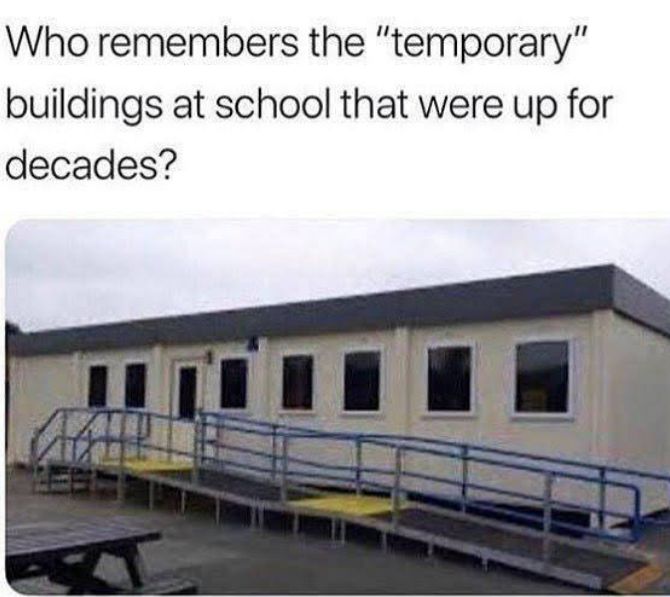 Who remembers the "temporary" buildings at school that were up for decades?